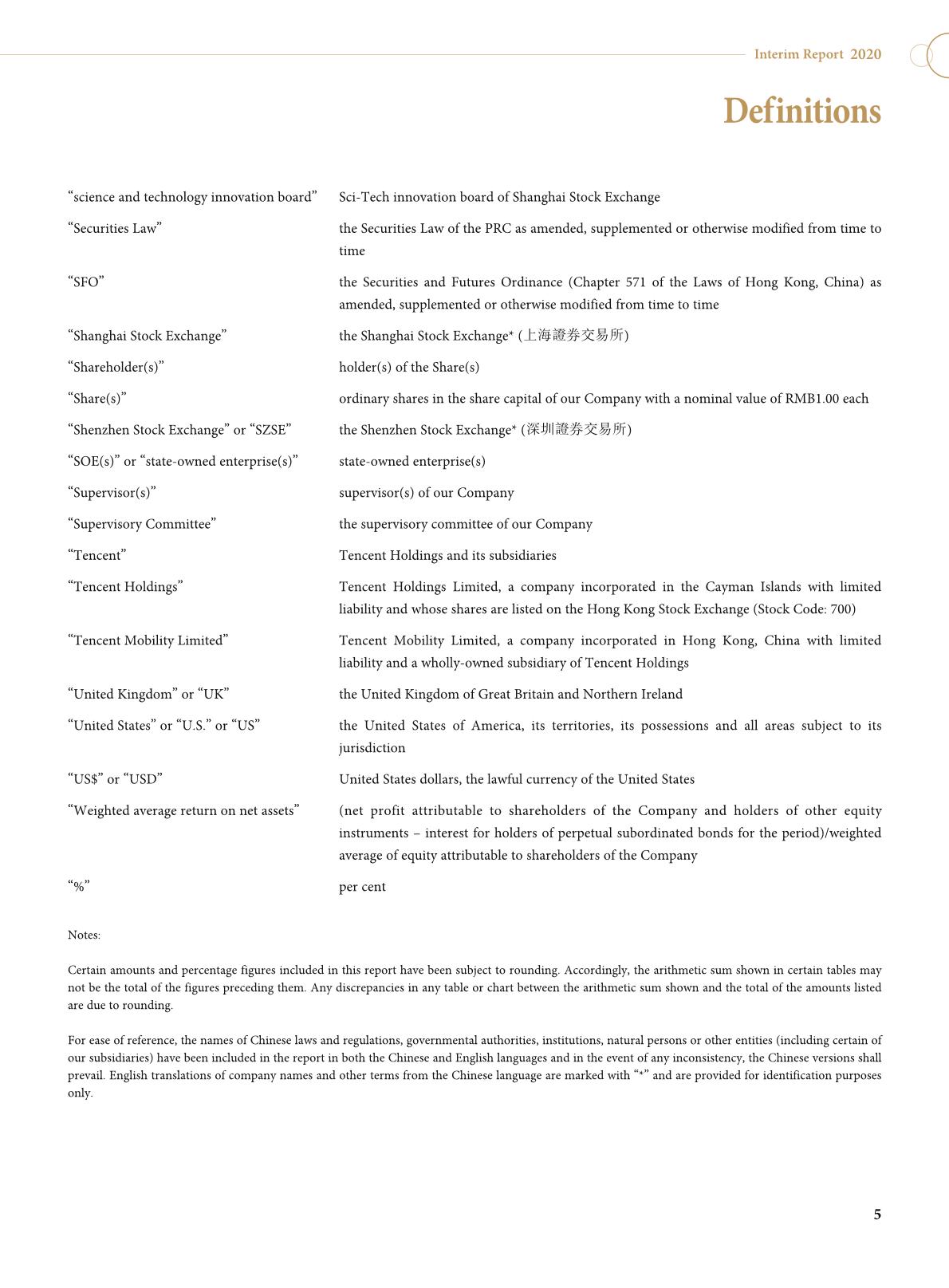 Interim Report 2020

Definitions

| | |
|---|---|
| “science and technology innovation board” | Sci-Tech innovation board of Shanghai Stock Exchange |
| “Securities Law” | the Securities Law of the PRC as amended, supplemented or otherwise modified from time to time |
| “SFO” | the Securities and Futures Ordinance (Chapter 571 of the Laws of Hong Kong, China) as amended, supplemented or otherwise modified from time to time |
| “Shanghai Stock Exchange” | the Shanghai Stock Exchange* (上海證券交易所) |
| “Shareholder(s)” | holder(s) of the Share(s) |
| “Share(s)” | ordinary shares in the share capital of our Company with a nominal value of RMB1.00 each |
| “Shenzhen Stock Exchange” or “SZSE” | the Shenzhen Stock Exchange* (深圳證券交易所) |
| “SOE(s)” or “state-owned enterprise(s)” | state-owned enterprise(s) |
| “Supervisor(s)” | supervisor(s) of our Company |
| “Supervisory Committee” | the supervisory committee of our Company |
| “Tencent” | Tencent Holdings and its subsidiaries |
| “Tencent Holdings” | Tencent Holdings Limited, a company incorporated in the Cayman Islands with limited liability and whose shares are listed on the Hong Kong Stock Exchange (Stock Code: 700) |
| “Tencent Mobility Limited” | Tencent Mobility Limited, a company incorporated in Hong Kong, China with limited liability and a wholly-owned subsidiary of Tencent Holdings |
| “United Kingdom” or “UK” | the United Kingdom of Great Britain and Northern Ireland |
| “United States” or “U.S.” or “US” | the United States of America, its territories, its possessions and all areas subject to its jurisdiction |
| “US$” or “USD” | United States dollars, the lawful currency of the United States |
| “Weighted average return on net assets” | (net profit attributable to shareholders of the Company and holders of other equity instruments – interest for holders of perpetual subordinated bonds for the period)/weighted average of equity attributable to shareholders of the Company |
| “%” | per cent |

Notes:

Certain amounts and percentage figures included in this report have been subject to rounding. Accordingly, the arithmetic sum shown in certain tables may not be the total of the figures preceding them. Any discrepancies in any table or chart between the arithmetic sum shown and the total of the amounts listed are due to rounding.

For ease of reference, the names of Chinese laws and regulations, governmental authorities, institutions, natural persons or other entities (including certain of our subsidiaries) have been included in the report in both the Chinese and English languages and in the event of any inconsistency, the Chinese versions shall prevail. English translations of company names and other terms from the Chinese language are marked with “*” and are provided for identification purposes only.

5